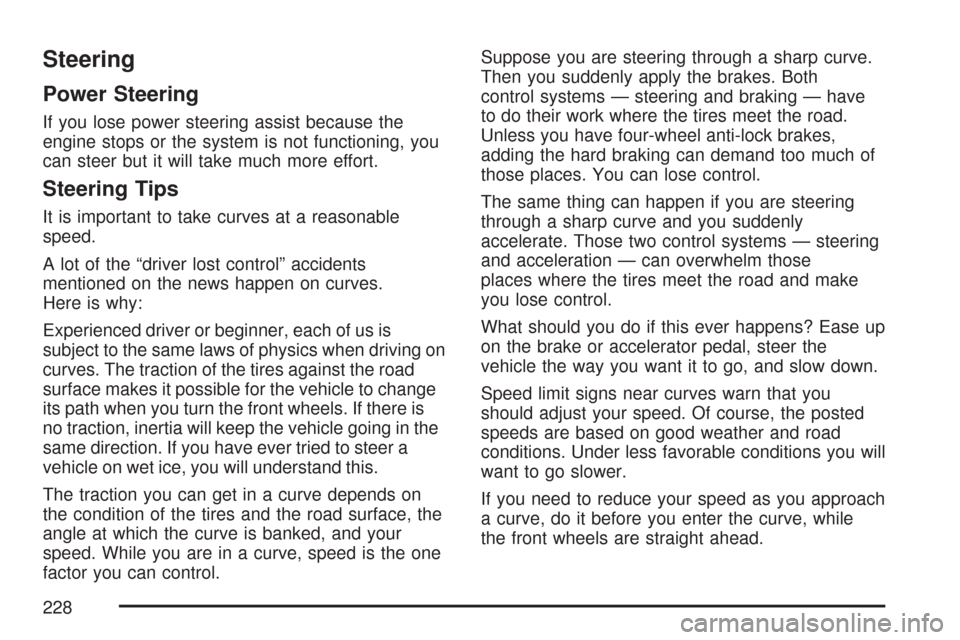 Steering

Power Steering

If you lose power steering assist because the engine stops or the system is not functioning, you can steer but it will take much more effort.

Steering Tips

It is important to take curves at a reasonable speed.

A lot of the “driver lost control” accidents mentioned on the news happen on curves. Here is why:

Experienced driver or beginner, each of us is subject to the same laws of physics when driving on curves. The traction of the tires against the road surface makes it possible for the vehicle to change its path when you turn the front wheels. If there is no traction, inertia will keep the vehicle going in the same direction. If you have ever tried to steer a vehicle on wet ice, you will understand this.

The traction you can get in a curve depends on the condition of the tires and the road surface, the angle at which the curve is banked, and your speed. While you are in a curve, speed is the one factor you can control.

Suppose you are steering through a sharp curve. Then you suddenly apply the brakes. Both control systems — steering and braking — have to do their work where the tires meet the road. Unless you have four-wheel anti-lock brakes, adding the hard braking can demand too much of those places. You can lose control.

The same thing can happen if you are steering through a sharp curve and you suddenly accelerate. Those two control systems — steering and acceleration — can overwhelm those places where the tires meet the road and make you lose control.

What should you do if this ever happens? Ease up on the brake or accelerator pedal, steer the vehicle the way you want it to go, and slow down.

Speed limit signs near curves warn that you should adjust your speed. Of course, the posted speeds are based on good weather and road conditions. Under less favorable conditions you will want to go slower.

If you need to reduce your speed as you approach a curve, do it before you enter the curve, while the front wheels are straight ahead.

228

carmanualsonline.info